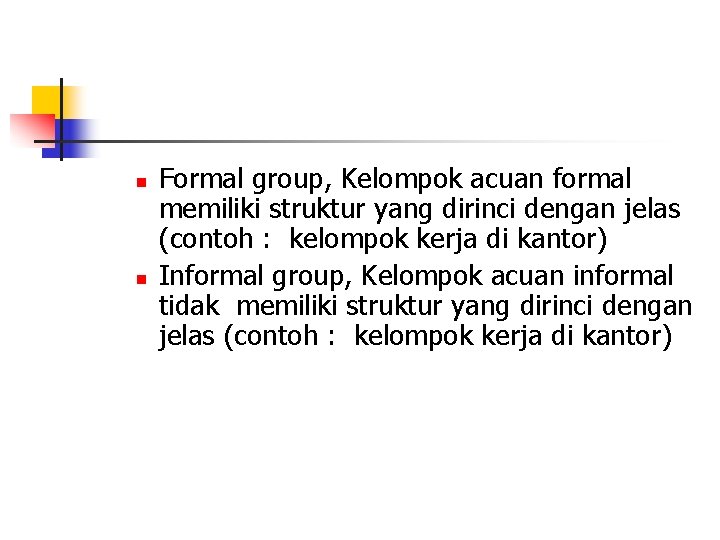 • Formal group, Kelompok acuan formal memiliki struktur yang dirinci dengan jelas (contoh :  kelompok kerja di kantor)
• Informal group, Kelompok acuan informal tidak  memiliki struktur yang dirinci dengan jelas (contoh :  kelompok kerja di kantor)